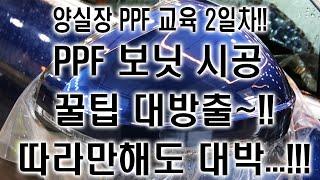 양실장 PPF 교육 2일차!!
PPF 보닛 시공
꿀팁 대방출~!!
따라만해도 대박...!!!